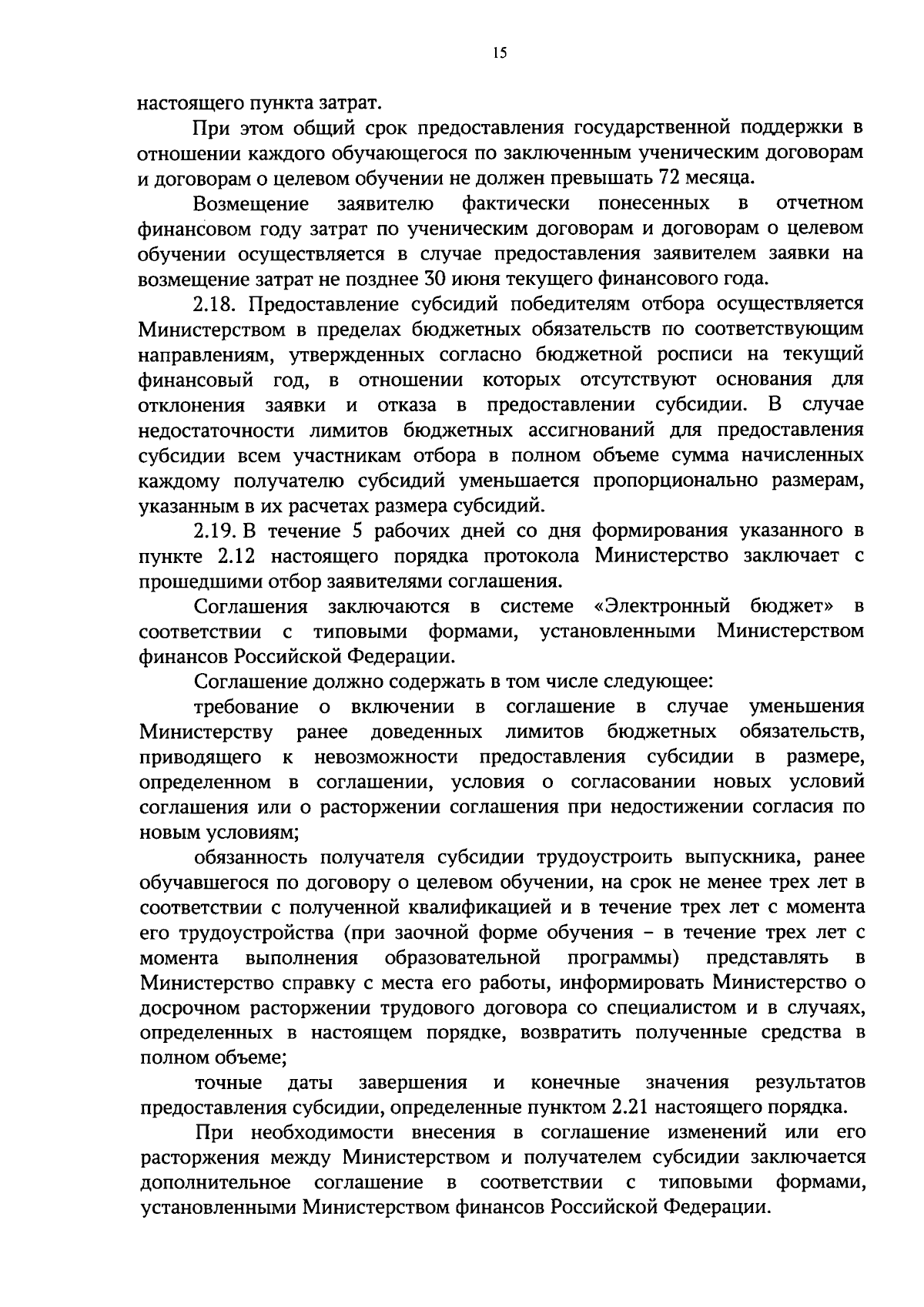 15

настоящего пункта затрат.

При этом общий срок предоставления государственной поддержки в отношении каждого обучающегося по заключенным ученическим договорам и договорам о целевом обучении не должен превышать 72 месяца.

Возмещение заявителю фактически понесенных в отчетном финансовом году затрат по ученическим договорам и договорам о целевом обучении осуществляется в случае предоставления заявителем заявки на возмещение затрат не позднее 30 июня текущего финансового года.

2.18. Предоставление субсидий победителям отбора осуществляется Министерством в пределах бюджетных обязательств по соответствующим направлениям, утвержденных согласно бюджетной росписи на текущий финансовый год, в отношении которых отсутствуют основания для отклонения заявки и отказа в предоставлении субсидии. В случае недостаточности лимитов бюджетных ассигнований для предоставления субсидии всем участникам отбора в полном объеме сумма начисленных каждому получателю субсидий уменьшается пропорционально размерам, указанным в их расчетах размера субсидий.

2.19. В течение 5 рабочих дней со дня формирования указанного в пункте 2.12 настоящего порядка протокола Министерство заключает с прошедшими отбор заявителями соглашения.

Соглашения заключаются в системе «Электронный бюджет» в соответствии с типовыми формами, установленными Министерством финансов Российской Федерации.

Соглашение должно содержать в том числе следующее:

требование о включении в соглашение в случае уменьшения Министерству ранее доведенных лимитов бюджетных обязательств, приводящего к невозможности предоставления субсидии в размере, определенном в соглашении, условия о согласовании новых условий соглашения или о расторжении соглашения при недостижении согласия по новым условиям;

обязанность получателя субсидии трудоустроить выпускника, ранее обучавшегося по договору о целевом обучении, на срок не менее трех лет в соответствии с полученной квалификацией и в течение трех лет с момента его трудоустройства (при заочной форме обучения – в течение трех лет с момента выполнения образовательной программы) представлять в Министерство справку с места его работы, информировать Министерство о досрочном расторжении трудового договора со специалистом и в случаях, определенных в настоящем порядке, возвратить полученные средства в полном объеме;

точные даты завершения и конечные значения результатов предоставления субсидии, определенные пунктом 2.21 настоящего порядка.

При необходимости внесения в соглашение изменений или его расторжения между Министерством и получателем субсидии заключается дополнительное соглашение в соответствии с типовыми формами, установленными Министерством финансов Российской Федерации.